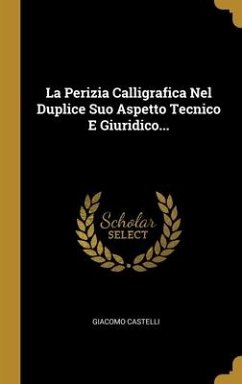 La Perizia Calligrafica Nel Duplice Suo Aspetto Tecnico E Giuridico...

Scholar
SELECT

GIACOMO CASTELLI